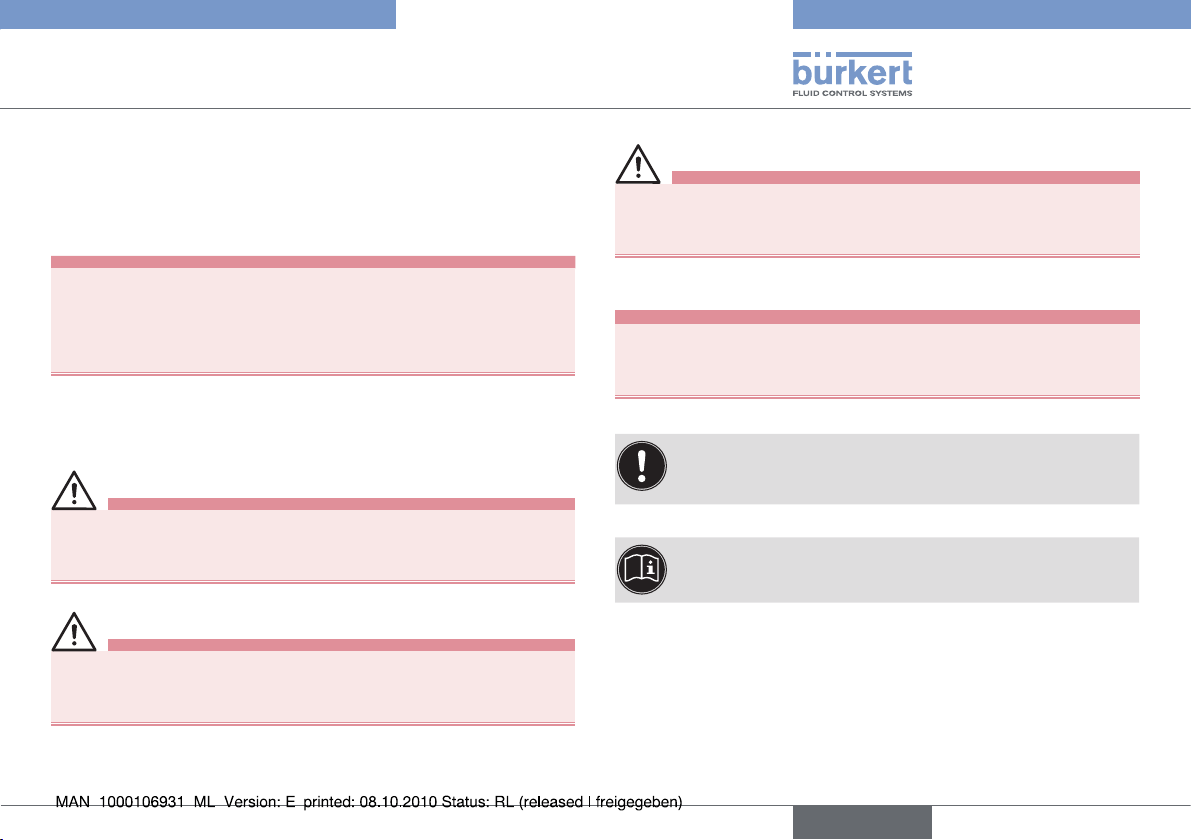 bürkert
FLUID CONTROL SYSTEMS

MAN 1000106931 ML Version: E printed: 08.10.2010 Status: RL (released | freigegeben)